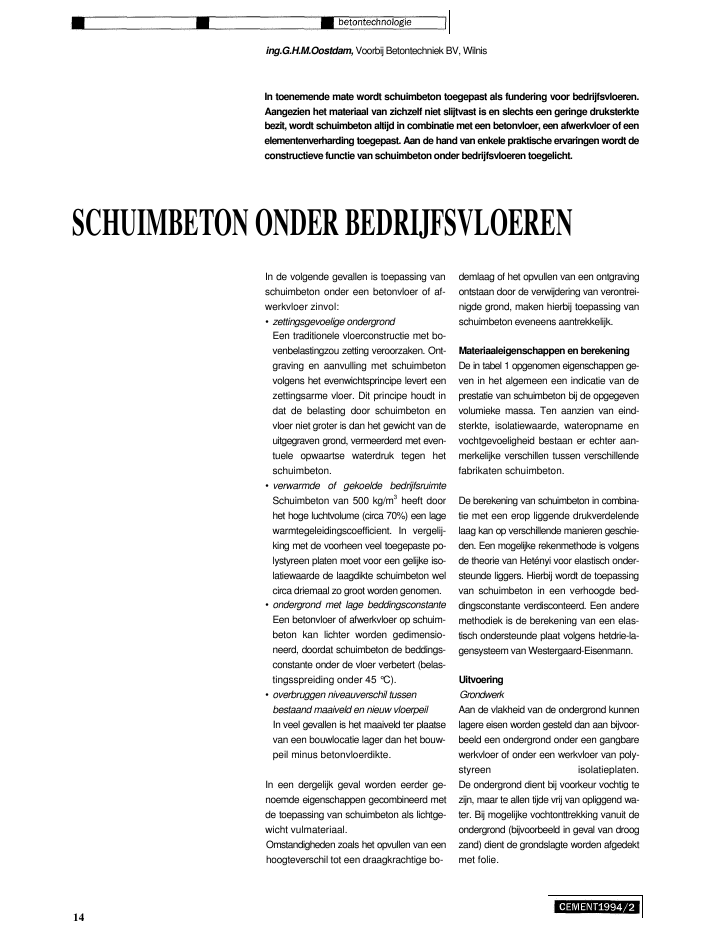 betontechnologie

ing.G.H.M.Oostdam, Voorbij Betontechniek BV, Wilnis

In toenemende mate wordt schuimbeton toegepast als fundering voor bedrijfsvloeren. Aangezien het materiaal van zichzelf niet slijtvast is en slechts een geringe druksterkte bezit, wordt schuimbeton altijd in combinatie met een betonvloer, een afwerkvloer of een elementenverharding toegepast. Aan de hand van enkele praktische ervaringen wordt de constructieve functie van schuimbeton onder bedrijfsvloeren toegelicht.

SCHUIMBETON ONDER BEDRIJFSVLOEREN

In de volgende gevallen is toepassing van schuimbeton onder een betonvloer of afwerkvloer zinvol:
• zettingsgevoelige ondergrond
Een traditionele vloerconstructie met bovenbelastingzou zetting veroorzaken. Ontgraving en aanvulling met schuimbeton volgens het evenwichtsprincipe levert een zettingsarme vloer. Dit principe houdt in dat de belasting door schuimbeton en vloer niet groter is dan het gewicht van de uitgegraven grond, vermeerderd met eventuele opwaartse waterdruk tegen het schuimbeton.
• verwarmde of gekoelde bedrijfsruimte
Schuimbeton van 500 kg/m$^3$ heeft door het hoge luchtvolume (circa 70%) een lage warmtegeleidingscoefficient. In vergelijking met de voorheen veel toegepaste polystyreen platen moet voor een gelijke isolatiewaarde de laagdikte schuimbeton wel circa driemaal zo groot worden genomen.
• ondergrond met lage beddingsconstante
Een betonvloer of afwerkvloer op schuimbeton kan lichter worden gedimensioneerd, doordat schuimbeton de beddingsconstante onder de vloer verbetert (belastingsspreiding onder 45 °C).
• overbruggen niveauverschil tussen bestaand maaiveld en nieuw vloerpeil
In veel gevallen is het maaiveld ter plaatse van een bouwlocatie lager dan het bouwpeil minus betonvloerdikte.

In een dergelijk geval worden eerder genoemde eigenschappen gecombineerd met de toepassing van schuimbeton als lichtgewicht vulmateriaal.
Omstandigheden zoals het opvullen van een hoogteverschil tot een draagkrachtige bodemlaag of het opvullen van een ontgraving ontstaan door de verwijdering van verontreinigde grond, maken hierbij toepassing van schuimbeton eveneens aantrekkelijk.

Materiaaleigenschappen en berekening
De in tabel 1 opgenomen eigenschappen geven in het algemeen een indicatie van de prestatie van schuimbeton bij de opgegeven volumieke massa. Ten aanzien van eindsterkte, isolatiewaarde, wateropname en vochtgevoeligheid bestaan er echter aanmerkelijke verschillen tussen verschillende fabrikaten schuimbeton.

De berekening van schuimbeton in combinatie met een erop liggende drukverdelende laag kan op verschillende manieren geschieden. Een mogelijke rekenmethode is volgens de theorie van Hetényi voor elastisch ondersteunde liggers. Hierbij wordt de toepassing van schuimbeton in een verhoogde beddingsconstante verdisconteerd. Een andere methodiek is de berekening van een elastisch ondersteunde plaat volgens hetdrie-lagensysteem van Westergaard-Eisenmann.

Uitvoering
Grondwerk
Aan de vlakheid van de ondergrond kunnen lagere eisen worden gesteld dan aan bijvoorbeeld een ondergrond onder een gangbare werkvloer of onder een werkvloer van polystyreen isolatieplaten.
De ondergrond dient bij voorkeur vochtig te zijn, maar te allen tijde vrij van opliggend water. Bij mogelijke vochtonttrekking vanuit de ondergrond (bijvoorbeeld in geval van droog zand) dient de grondslagte worden afgedekt met folie.

14

CEMENT1994/2